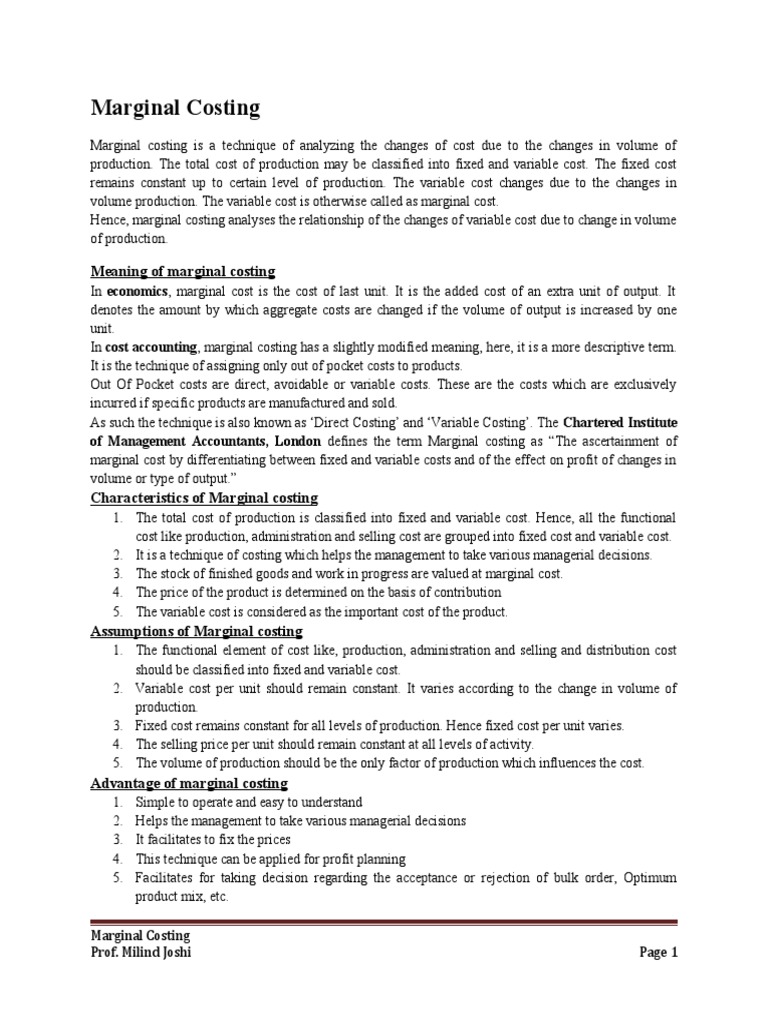 Marginal Costing

Marginal costing is a technique of analyzing the changes of cost due to the changes in volume of production. The total cost of production may be classified into fixed and variable cost. The fixed cost remains constant up to certain level of production. The variable cost changes due to the changes in volume production. The variable cost is otherwise called as marginal cost.
Hence, marginal costing analyses the relationship of the changes of variable cost due to change in volume of production.

Meaning of marginal costing
In economics, marginal cost is the cost of last unit. It is the added cost of an extra unit of output. It denotes the amount by which aggregate costs are changed if the volume of output is increased by one unit.
In cost accounting, marginal costing has a slightly modified meaning, here, it is a more descriptive term. It is the technique of assigning only out of pocket costs to products.
Out Of Pocket costs are direct, avoidable or variable costs. These are the costs which are exclusively incurred if specific products are manufactured and sold.
As such the technique is also known as 'Direct Costing' and 'Variable Costing'. The Chartered Institute of Management Accountants, London defines the term Marginal costing as "The ascertainment of marginal cost by differentiating between fixed and variable costs and of the effect on profit of changes in volume or type of output."

Characteristics of Marginal costing
1. The total cost of production is classified into fixed and variable cost. Hence, all the functional cost like production, administration and selling cost are grouped into fixed cost and variable cost.
2. It is a technique of costing which helps the management to take various managerial decisions.
3. The stock of finished goods and work in progress are valued at marginal cost.
4. The price of the product is determined on the basis of contribution
5. The variable cost is considered as the important cost of the product.

Assumptions of Marginal costing
1. The functional element of cost like, production, administration and selling and distribution cost should be classified into fixed and variable cost.
2. Variable cost per unit should remain constant. It varies according to the change in volume of production.
3. Fixed cost remains constant for all levels of production. Hence fixed cost per unit varies.
4. The selling price per unit should remain constant at all levels of activity.
5. The volume of production should be the only factor of production which influences the cost.

Advantage of marginal costing
1. Simple to operate and easy to understand
2. Helps the management to take various managerial decisions
3. It facilitates to fix the prices
4. This technique can be applied for profit planning
5. Facilitates for taking decision regarding the acceptance or rejection of bulk order, Optimum product mix, etc.

Marginal Costing
Prof. Milind Joshi
Page 1